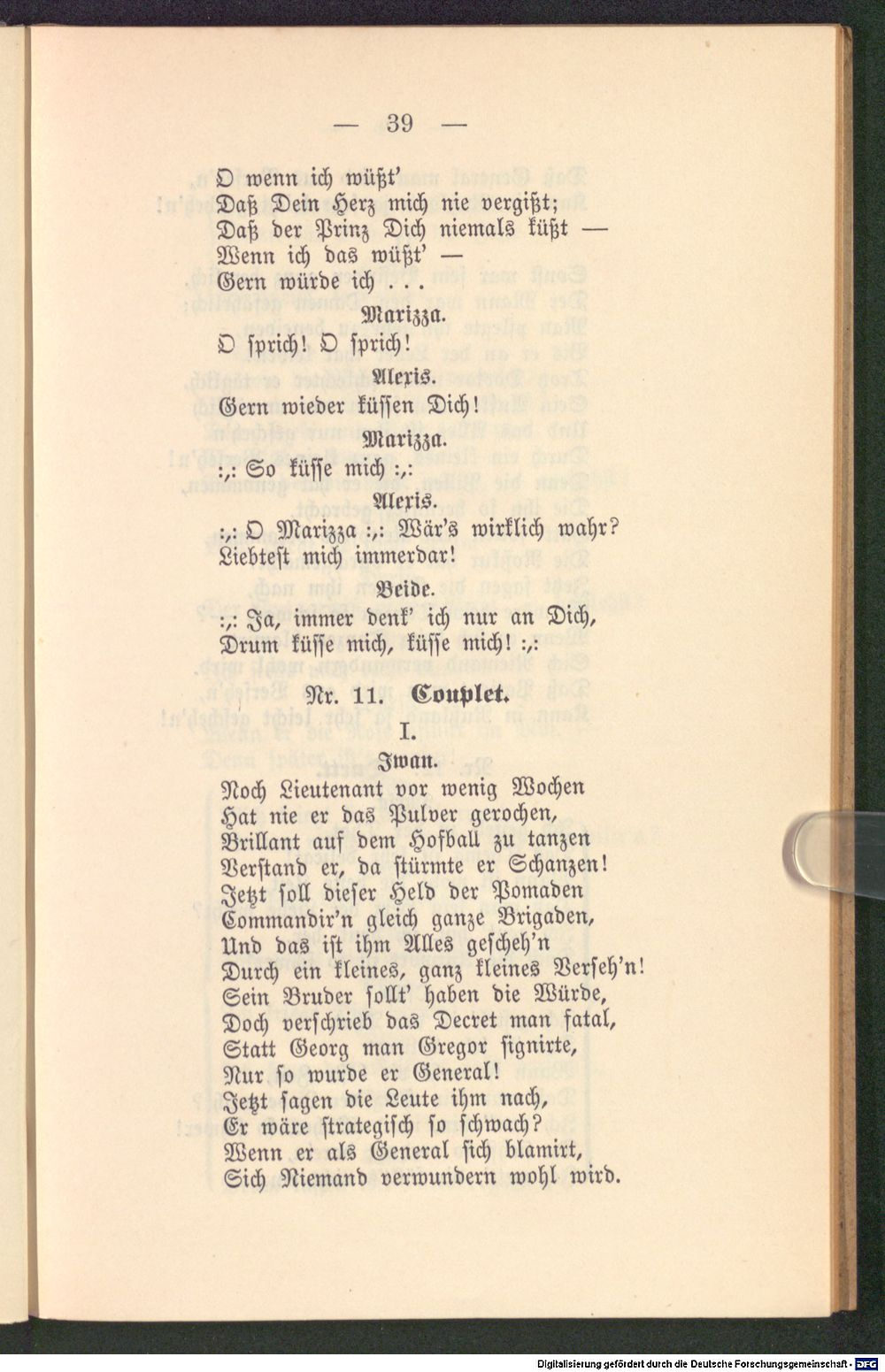 — 39 —

O wenn ich wüßt'
Daß Dein Herz mich nie vergißt;
Daß der Prinz Dich niemals küßt —
Wenn ich das wüßt' —
Gern würde ich . . .

Marizza.

O sprich! O sprich!

Alexis.

Gern wieder küssen Dich!

Marizza.

:,: So küsse mich :,:

Alexis.

:,: O Marizza :,: Wär's wirklich wahr?
Liebtest mich immerdar!

Beide.

:,: Ja, immer denk' ich nur an Dich,
Drum küsse mich, küsse mich! :,:

Nr. 11. Couplet.

I.

Iwan.

Noch Lieutenant vor wenig Wochen
Hat nie er das Pulver gerochen,
Brillant auf dem Hofball zu tanzen
Verstand er, da stürmte er Schanzen!
Jetzt soll dieser Held der Pomaden
Commandir'n gleich ganze Brigaden,
Und das ist ihm Alles gescheh'n
Durch ein kleines, ganz kleines Verseh'n!
Sein Bruder sollt' haben die Würde,
Doch verschrieb das Decret man fatal,
Statt Georg man Gregor signirte,
Nur so wurde er General!
Jetzt sagen die Leute ihm nach,
Er wäre strategisch so schwach?
Wenn er als General sich blamirt,
Sich Niemand verwundern wohl wird.

Digitalisierung gefördert durch die Deutsche Forschungsgemeinschaft - DFG